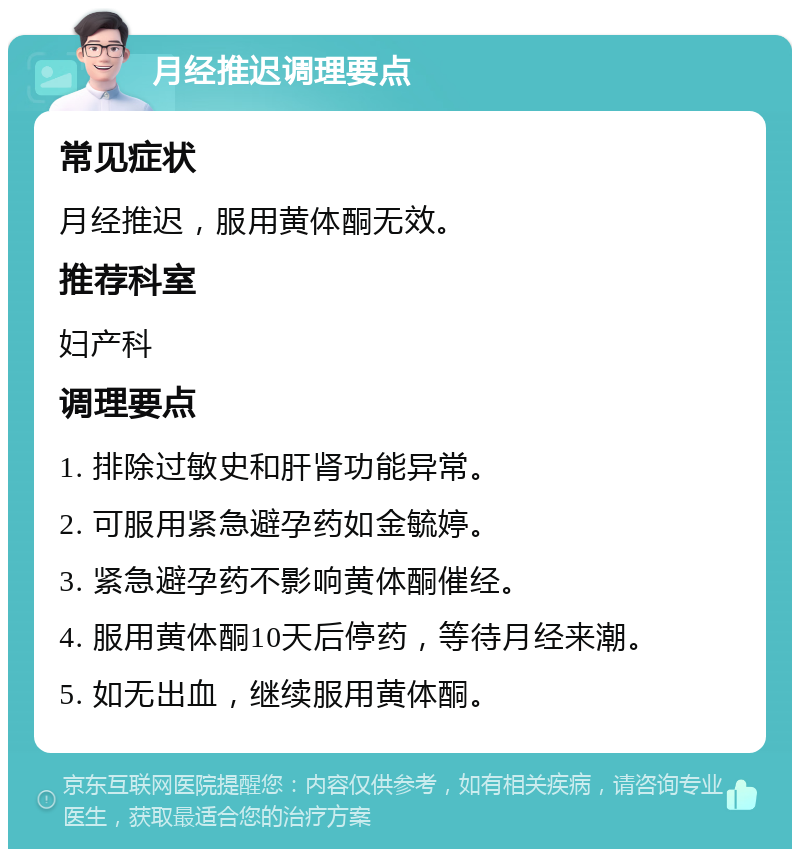 月经推迟调理要点

常见症状

月经推迟，服用黄体酮无效。

推荐科室

妇产科

调理要点

1. 排除过敏史和肝肾功能异常。

2. 可服用紧急避孕药如金毓婷。

3. 紧急避孕药不影响黄体酮催经。

4. 服用黄体酮10天后停药，等待月经来潮。

5. 如无出血，继续服用黄体酮。

京东互联网医院提醒您：内容仅供参考，如有相关疾病，请咨询专业医生，获取最适合您的治疗方案